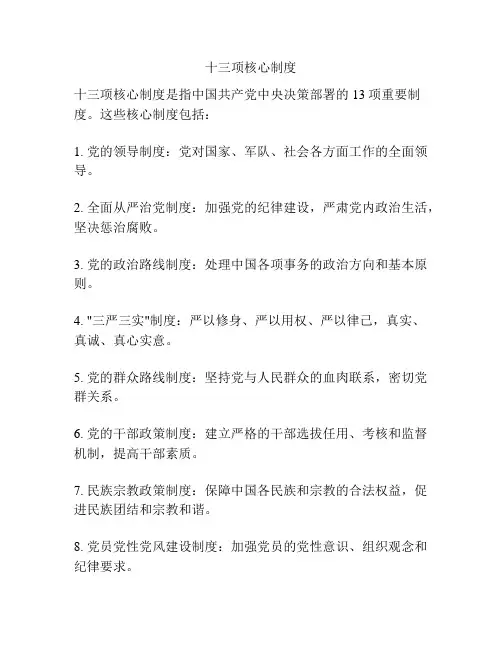 十三项核心制度

十三项核心制度是指中国共产党中央决策部署的 13 项重要制度。这些核心制度包括：

1. 党的领导制度：党对国家、军队、社会各方面工作的全面领导。

2. 全面从严治党制度：加强党的纪律建设，严肃党内政治生活，坚决惩治腐败。

3. 党的政治路线制度：处理中国各项事务的政治方向和基本原则。

4. "三严三实"制度：严以修身、严以用权、严以律己，真实、真诚、真心实意。

5. 党的群众路线制度：坚持党与人民群众的血肉联系，密切党群关系。

6. 党的干部政策制度：建立严格的干部选拔任用、考核和监督机制，提高干部素质。

7. 民族宗教政策制度：保障中国各民族和宗教的合法权益，促进民族团结和宗教和谐。

8. 党员党性党风建设制度：加强党员的党性意识、组织观念和纪律要求。